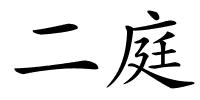 二庭